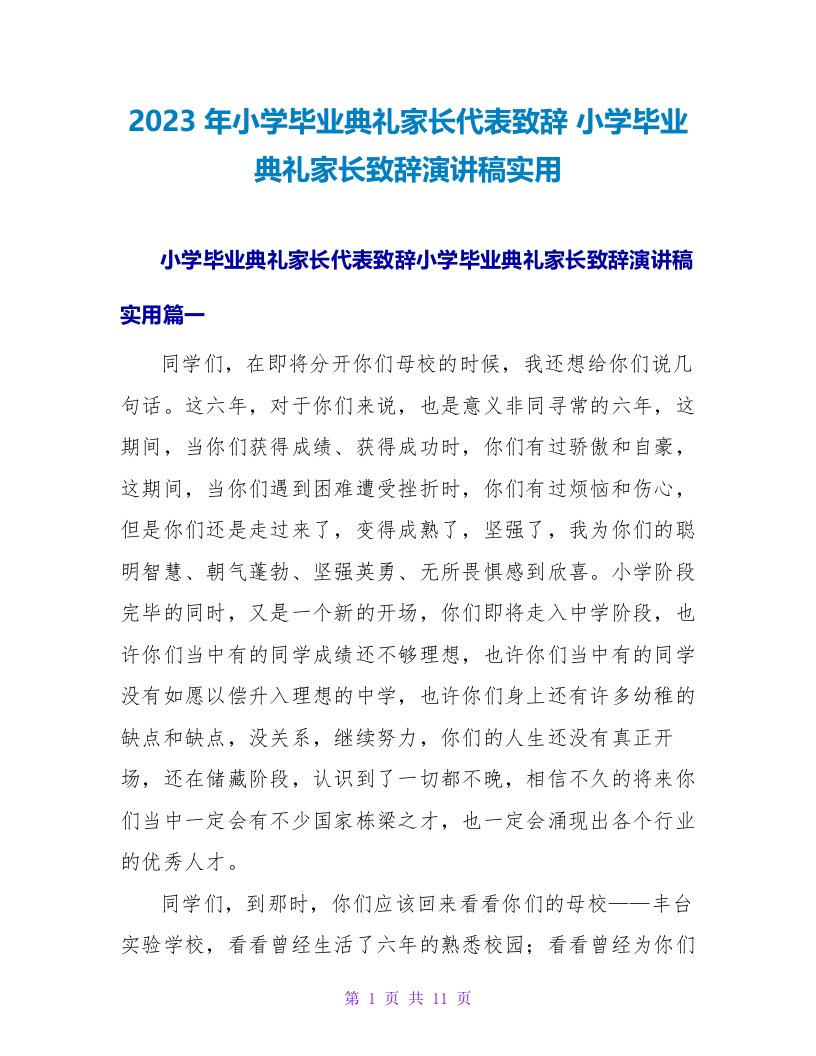 2023 年小学毕业典礼家长代表致辞 小学毕业典礼家长致辞演讲稿实用

小学毕业典礼家长代表致辞小学毕业典礼家长致辞演讲稿实用篇一

同学们，在即将分开你们母校的时候，我还想给你们说几句话。这六年，对于你们来说，也是意义非同寻常的六年，这期间，当你们获得成绩、获得成功时，你们有过骄傲和自豪，这期间，当你们遇到困难遭受挫折时，你们有过烦恼和伤心，但是你们还是走过来了，变得成熟了，坚强了，我为你们的聪明智慧、朝气蓬勃、坚强英勇、无所畏惧感到欣喜。小学阶段完毕的同时，又是一个新的开场，你们即将走入中学阶段，也许你们当中有的同学成绩还不够理想，也许你们当中有的同学没有如愿以偿升入理想的中学，也许你们身上还有许多幼稚的缺点和缺点，没关系，继续努力，你们的人生还没有真正开场，还在储藏阶段，认识到了一切都不晚，相信不久的将来你们当中一定会有不少国家栋梁之才，也一定会涌现出各个行业的优秀人才。

同学们，到那时，你们应该回来看看你们的母校——丰台实验学校，看看曾经生活了六年的熟悉校园；看看曾经为你们

第 1 页 共 11 页